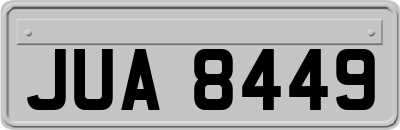 JUA 8449